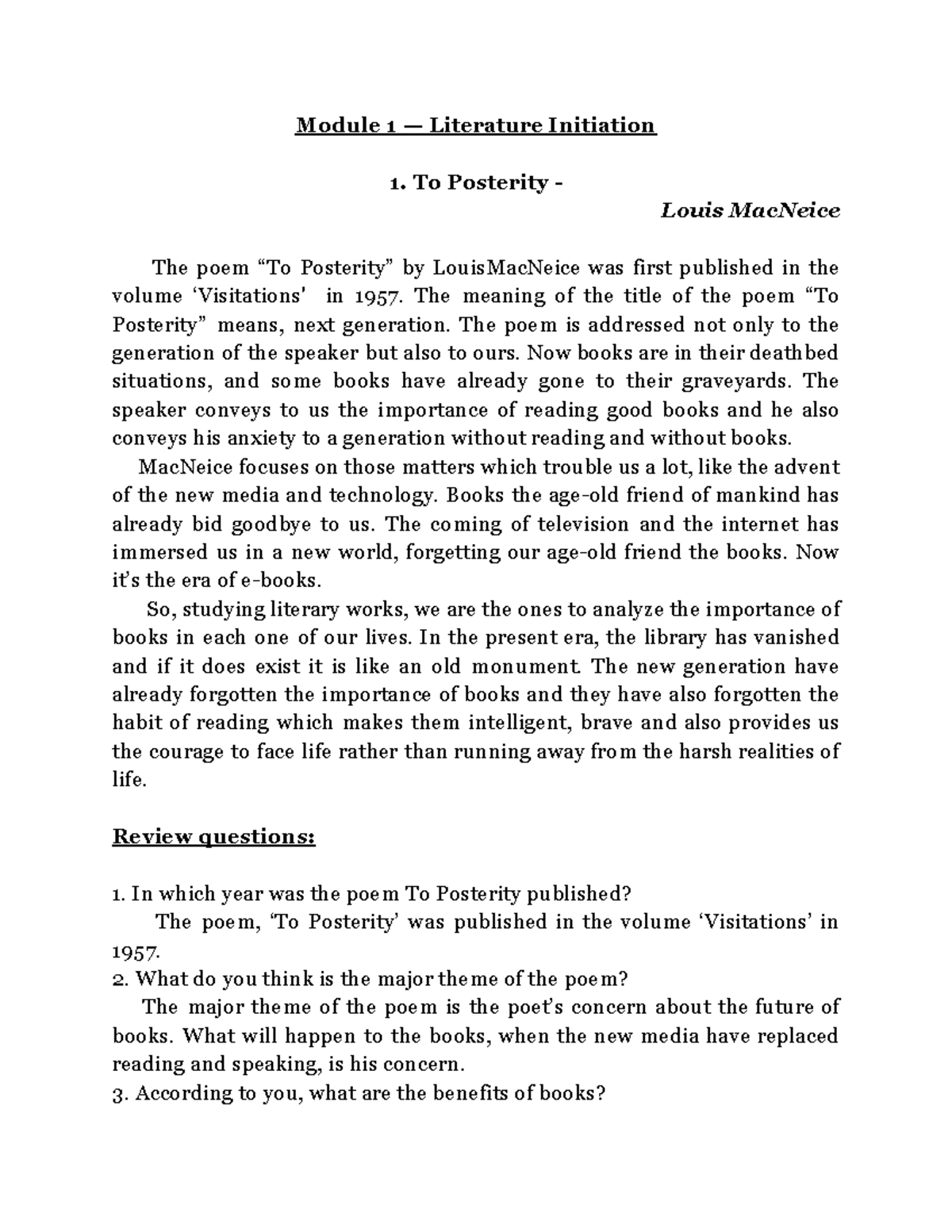 Module 1 — Literature Initiation

1. To Posterity -

Louis MacNeice

The poem “To Posterity” by LouisMacNeice was first published in the volume ‘Visitations' in 1957. The meaning of the title of the poem “To Posterity” means, next generation. The poem is addressed not only to the generation of the speaker but also to ours. Now books are in their deathbed situations, and some books have already gone to their graveyards. The speaker conveys to us the importance of reading good books and he also conveys his anxiety to a generation without reading and without books.

MacNeice focuses on those matters which trouble us a lot, like the advent of the new media and technology. Books the age-old friend of mankind has already bid goodbye to us. The coming of television and the internet has immersed us in a new world, forgetting our age-old friend the books. Now it’s the era of e-books.

So, studying literary works, we are the ones to analyze the importance of books in each one of our lives. In the present era, the library has vanished and if it does exist it is like an old monument. The new generation have already forgotten the importance of books and they have also forgotten the habit of reading which makes them intelligent, brave and also provides us the courage to face life rather than running away from the harsh realities of life.

Review questions:

1. In which year was the poem To Posterity published?
The poem, ‘To Posterity’ was published in the volume ‘Visitations’ in 1957.
2. What do you think is the major theme of the poem?
The major theme of the poem is the poet’s concern about the future of books. What will happen to the books, when the new media have replaced reading and speaking, is his concern.
3. According to you, what are the benefits of books?